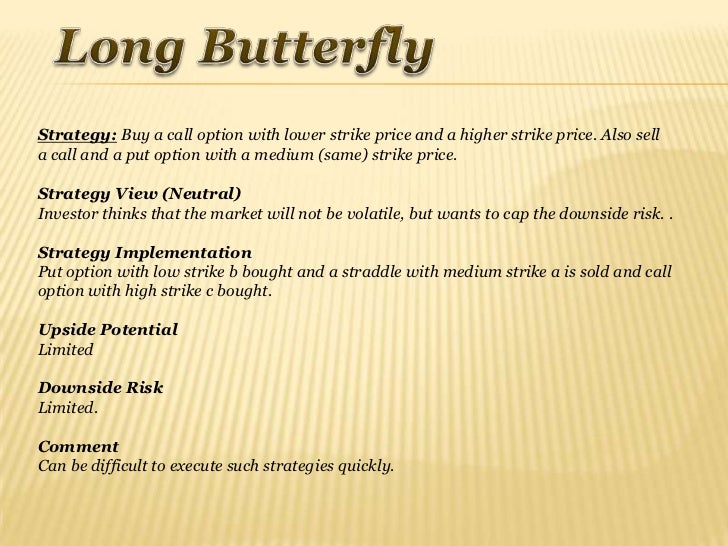 Long Butterfly

Strategy: Buy a call option with lower strike price and a higher strike price. Also sell a call and a put option with a medium (same) strike price.

Strategy View (Neutral)
Investor thinks that the market will not be volatile, but wants to cap the downside risk. .

Strategy Implementation
Put option with low strike b bought and a straddle with medium strike a is sold and call option with high strike c bought.

Upside Potential
Limited

Downside Risk
Limited.

Comment
Can be difficult to execute such strategies quickly.